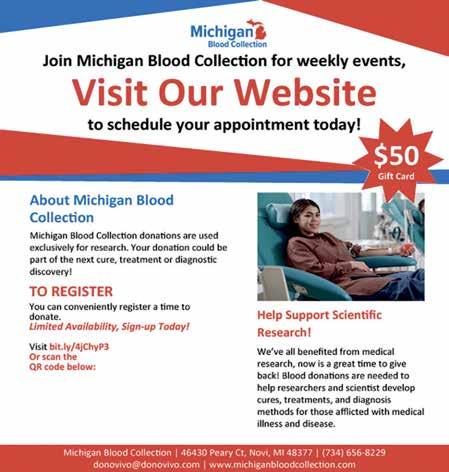 Michigan
Blood Collection

Join Michigan Blood Collection for weekly events,

Visit Our Website

to schedule your appointment today!

$50
Gift Card

About Michigan Blood Collection

Michigan Blood Collection donations are used exclusively for research. Your donation could be part of the next cure, treatment or diagnostic discovery!

TO REGISTER

You can conveniently register a time to donate.
Limited Availability, Sign-up Today!

Visit bit.ly/4jChyP3
Or scan the
QR code below:

Help Support Scientific Research!

We've all benefited from medical research, now is a great time to give back! Blood donations are needed to help researchers and scientist develop cures, treatments, and diagnosis methods for those afflicted with medical illness and disease.

Michigan Blood Collection | 46430 Peary Ct, Novi, MI 48377 | (734) 656-8229
donovivo@donovivo.com | www.michiganbloodcollection.com